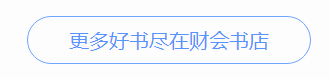 更多好书尽在财会书店